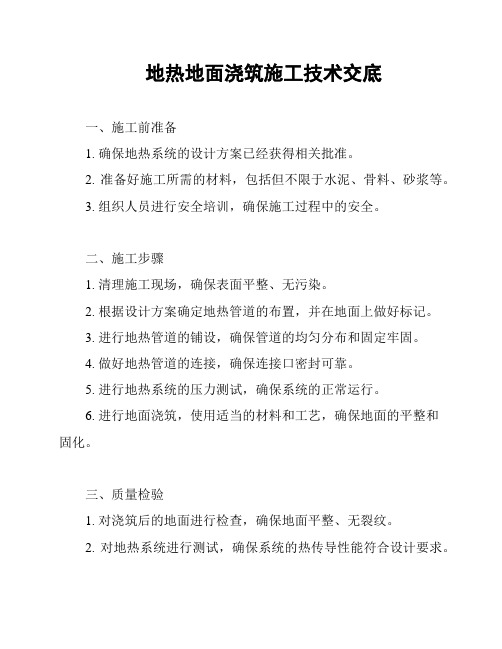 地热地面浇筑施工技术交底

一、施工前准备

1. 确保地热系统的设计方案已经获得相关批准。

2. 准备好施工所需的材料，包括但不限于水泥、骨料、砂浆等。

3. 组织人员进行安全培训，确保施工过程中的安全。

二、施工步骤

1. 清理施工现场，确保表面平整、无污染。

2. 根据设计方案确定地热管道的布置，并在地面上做好标记。

3. 进行地热管道的铺设，确保管道的均匀分布和固定牢固。

4. 做好地热管道的连接，确保连接口密封可靠。

5. 进行地热系统的压力测试，确保系统的正常运行。

6. 进行地面浇筑，使用适当的材料和工艺，确保地面的平整和固化。

三、质量检验

1. 对浇筑后的地面进行检查，确保地面平整、无裂纹。

2. 对地热系统进行测试，确保系统的热传导性能符合设计要求。